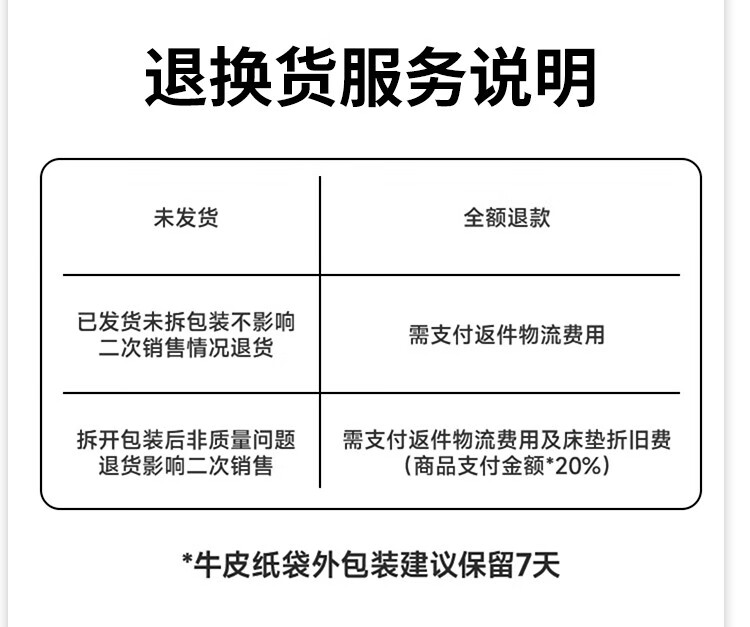 退换货服务说明

| 未发货 | 全额退款 |
|---|---|
| 已发货未拆包装不影响二次销售情况退货 | 需支付返件物流费用 |
| 拆开包装后非质量问题退货影响二次销售 | 需支付返件物流费用及床垫折旧费（商品支付金额*20%） |

*牛皮纸袋外包装建议保留7天